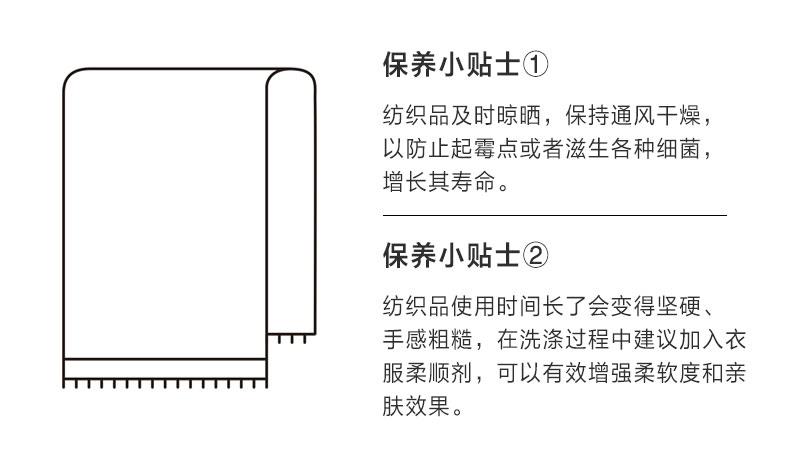 保养小贴士①

纺织品及时晾晒，保持通风干燥，以防止起霉点或者滋生各种细菌，增长其寿命。

保养小贴士②

纺织品使用时间长了会变得坚硬、手感粗糙，在洗涤过程中建议加入衣服柔顺剂，可以有效增强柔软度和亲肤效果。